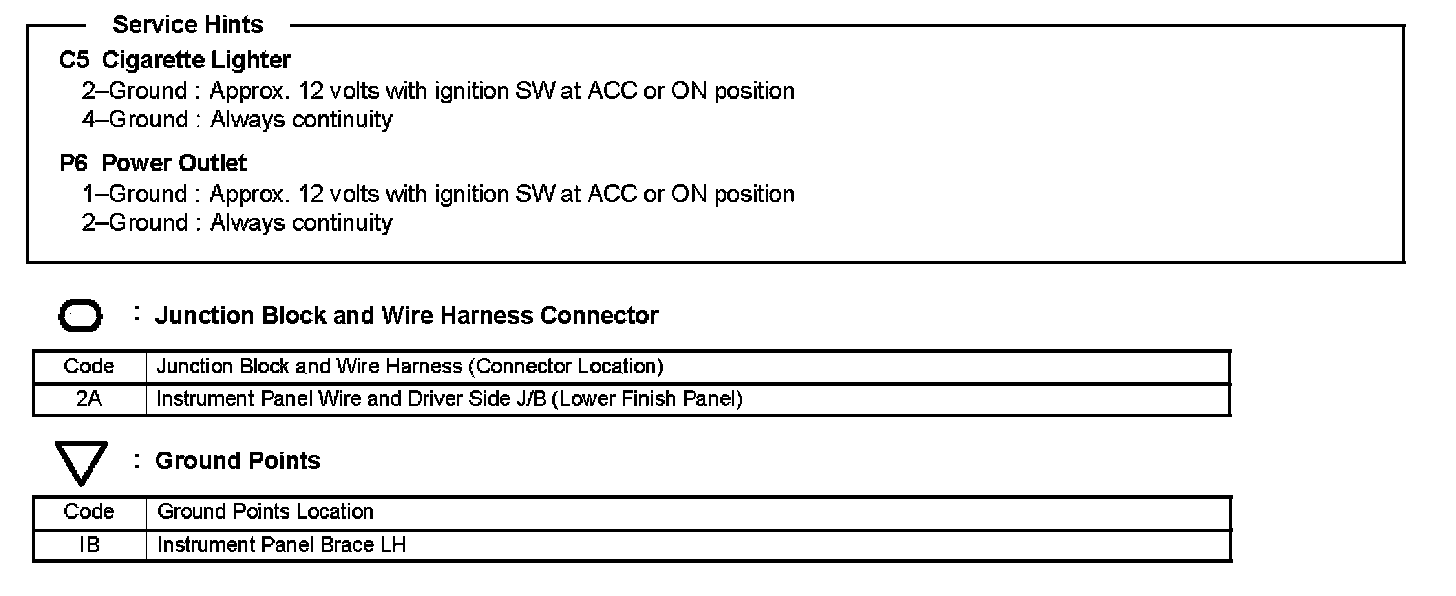 Service Hints

C5 Cigarette Lighter
2–Ground : Approx. 12 volts with ignition SW at ACC or ON position
4–Ground : Always continuity

P6 Power Outlet
1–Ground : Approx. 12 volts with ignition SW at ACC or ON position
2–Ground : Always continuity

: Junction Block and Wire Harness Connector

| Code | Junction Block and Wire Harness (Connector Location) |
|---|---|
| 2A | Instrument Panel Wire and Driver Side J/B (Lower Finish Panel) |

: Ground Points

| Code | Ground Points Location |
|---|---|
| IB | Instrument Panel Brace LH |